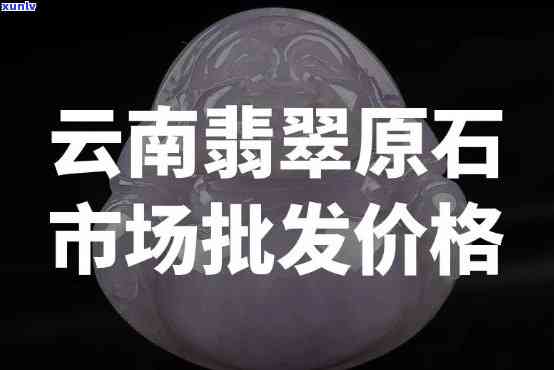 xunlv

云南翡翠原石
市场批发价格